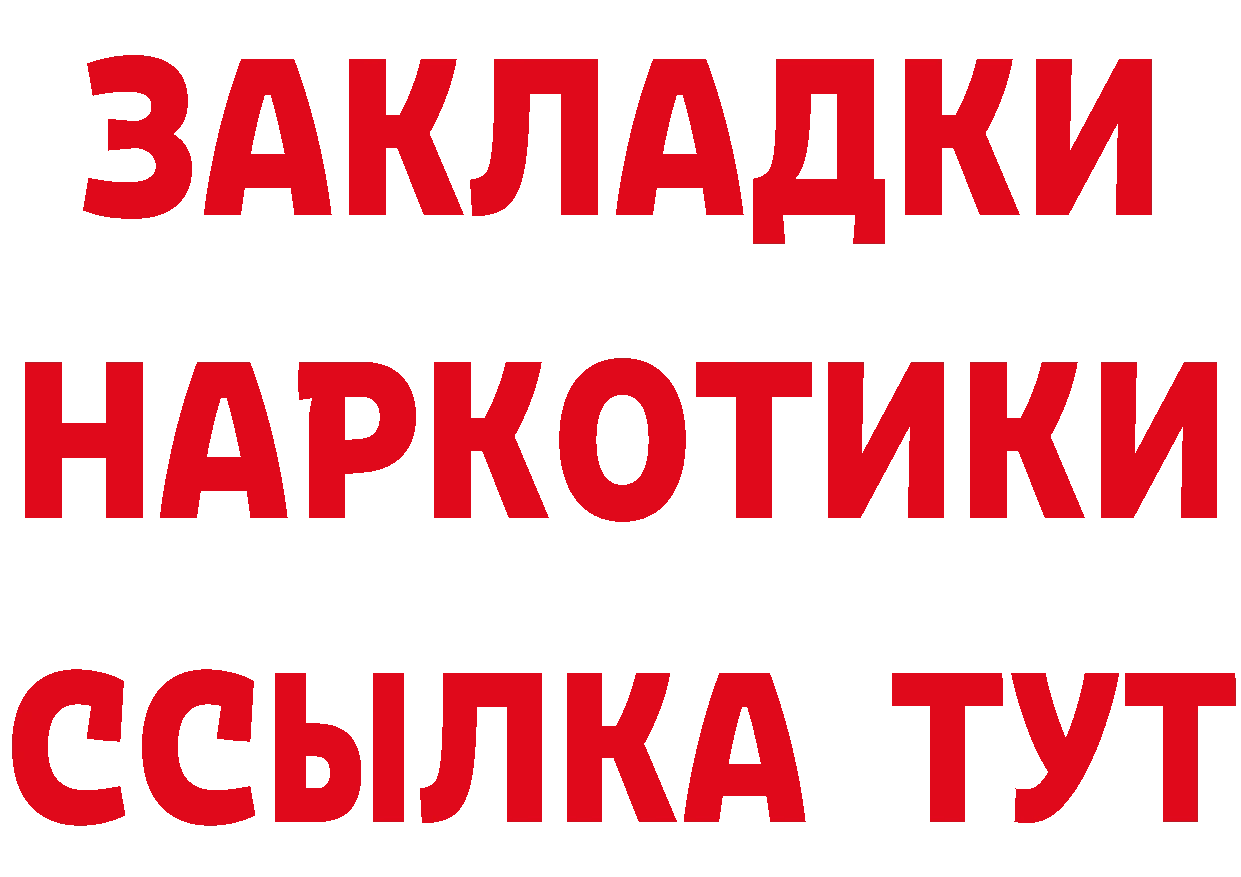 ЗАКЛАДКИ
НАРКОТИКИ
ССЫЛКА ТУТ